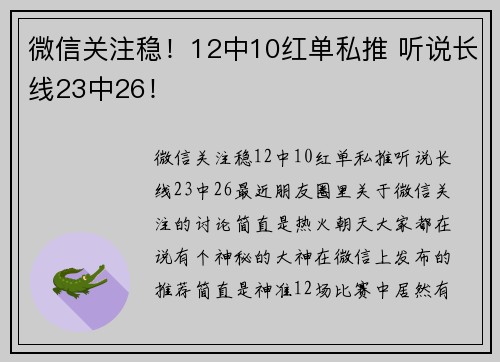 微信关注稳！12中10红单私推 听说长线23中26！

微信关注稳12中10红单私推听说长线23中26最近朋友圈里关于微信关注的讨论简直是热火朝天大家都在说有个神秘的大神在微信上发布的推荐简直是神准12场比赛中居然有